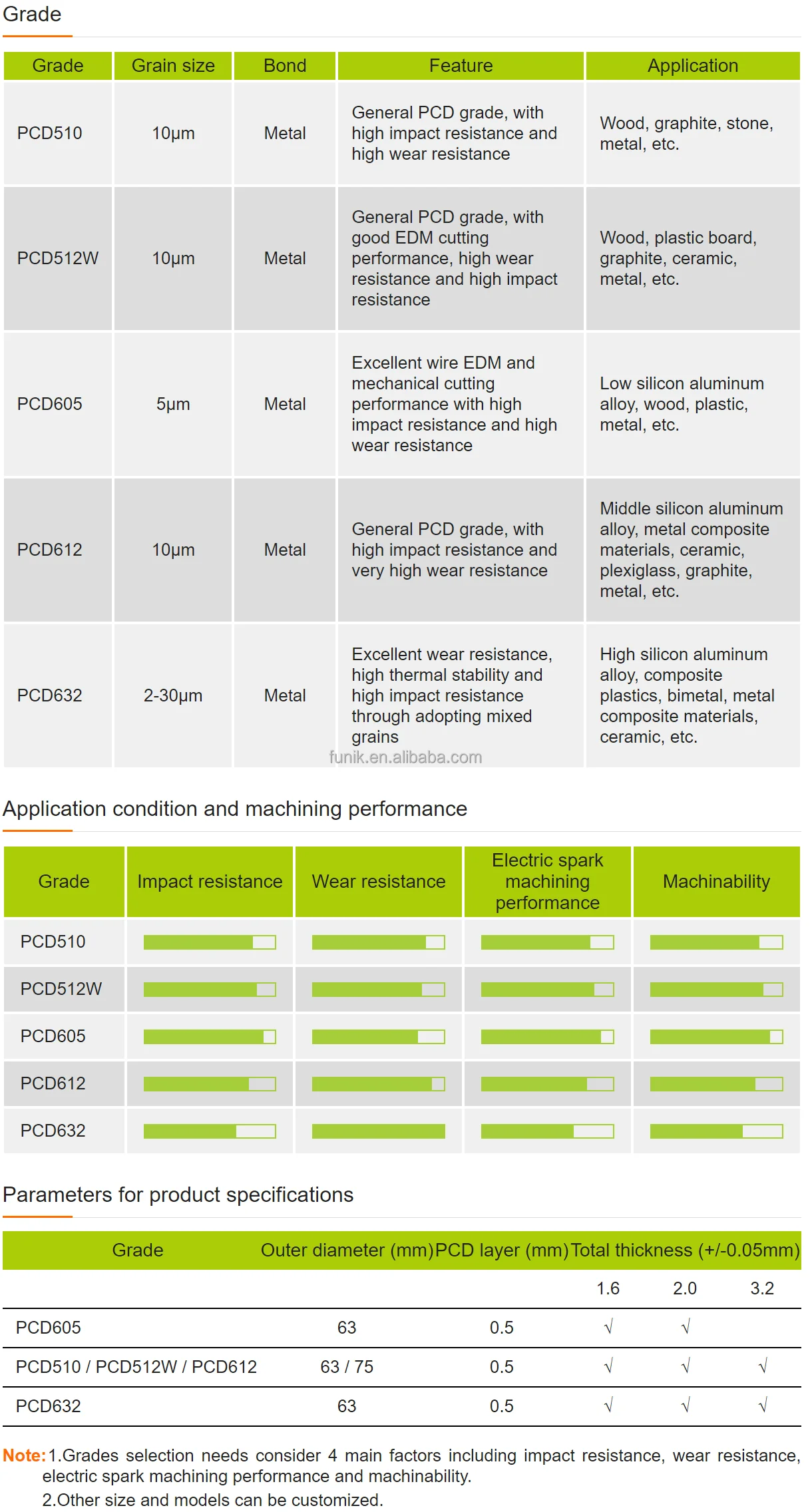 Grade

| Grade | Grain size | Bond | Feature | Application |
|---|---|---|---|---|
| PCD510 | 10μm | Metal | General PCD grade, with high impact resistance and high wear resistance | Wood, graphite, stone, metal, etc. |
| PCD512W | 10μm | Metal | General PCD grade, with good EDM cutting performance, high wear resistance and high impact resistance | Wood, plastic board, graphite, ceramic, metal, etc. |
| PCD605 | 5μm | Metal | Excellent wire EDM and mechanical cutting performance with high impact resistance and high wear resistance | Low silicon aluminum alloy, wood, plastic, metal, etc. |
| PCD612 | 10μm | Metal | General PCD grade, with high impact resistance and very high wear resistance | Middle silicon aluminum alloy, metal composite materials, ceramic, plexiglass, graphite, metal, etc. |
| PCD632 | 2-30μm | Metal | Excellent wear resistance, high thermal stability and high impact resistance through adopting mixed grains | High silicon aluminum alloy, composite plastics, bimetal, metal composite materials, ceramic, etc. |

funik.en.alibaba.com

Application condition and machining performance

| Grade | Impact resistance | Wear resistance | Electric spark machining performance | Machinability |
|---|---|---|---|---|
| PCD510 | | | | |
| PCD512W | | | | |
| PCD605 | | | | |
| PCD612 | | | | |
| PCD632 | | | | |

Parameters for product specifications

| Grade | Outer diameter (mm) | PCD layer (mm) | Total thickness (+/-0.05mm) | | |
|---|---|---|---|---|---|
| | | | 1.6 | 2.0 | 3.2 |
| PCD605 | 63 | 0.5 | √ | √ | |
| PCD510 / PCD512W / PCD612 | 63 / 75 | 0.5 | √ | √ | √ |
| PCD632 | 63 | 0.5 | √ | √ | √ |

Note: 1.Grades selection needs consider 4 main factors including impact resistance, wear resistance, electric spark machining performance and machinability.
2.Other size and models can be customized.